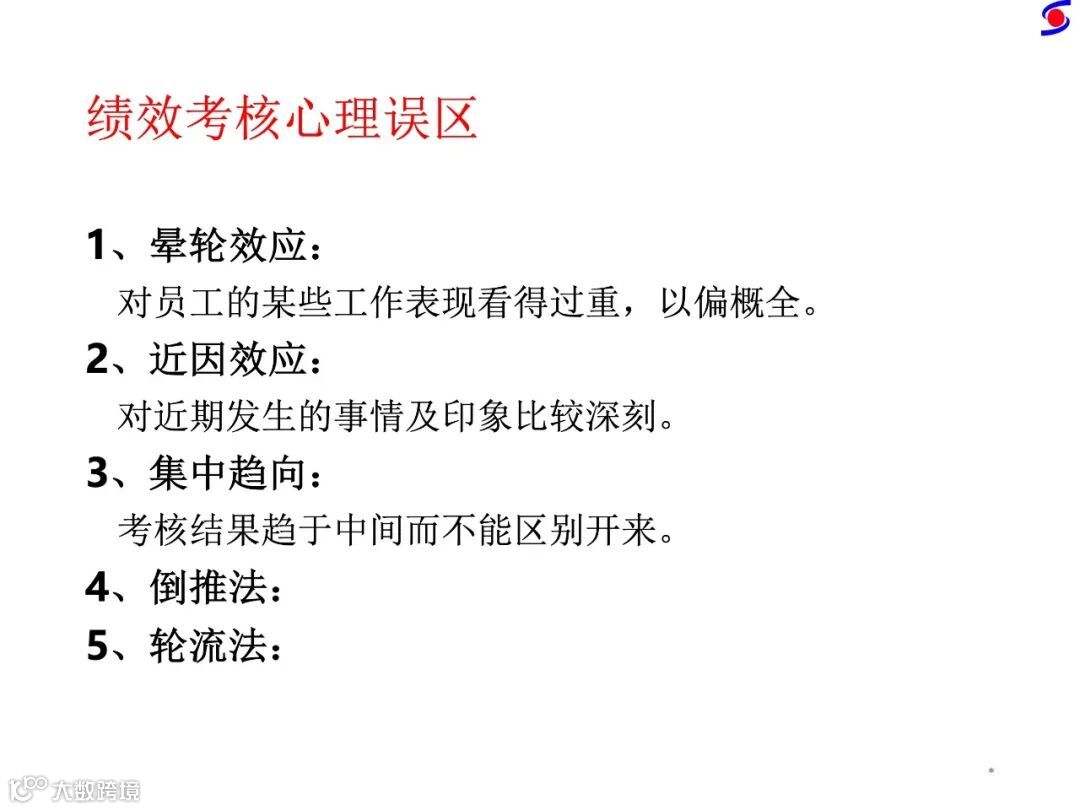 绩效考核心理误区

1、晕轮效应：
对员工的某些工作表现看得过重，以偏概全。

2、近因效应：
对近期发生的事情及印象比较深刻。

3、集中趋向：
考核结果趋于中间而不能区别开来。

4、倒推法：

5、轮流法：

大数跨境